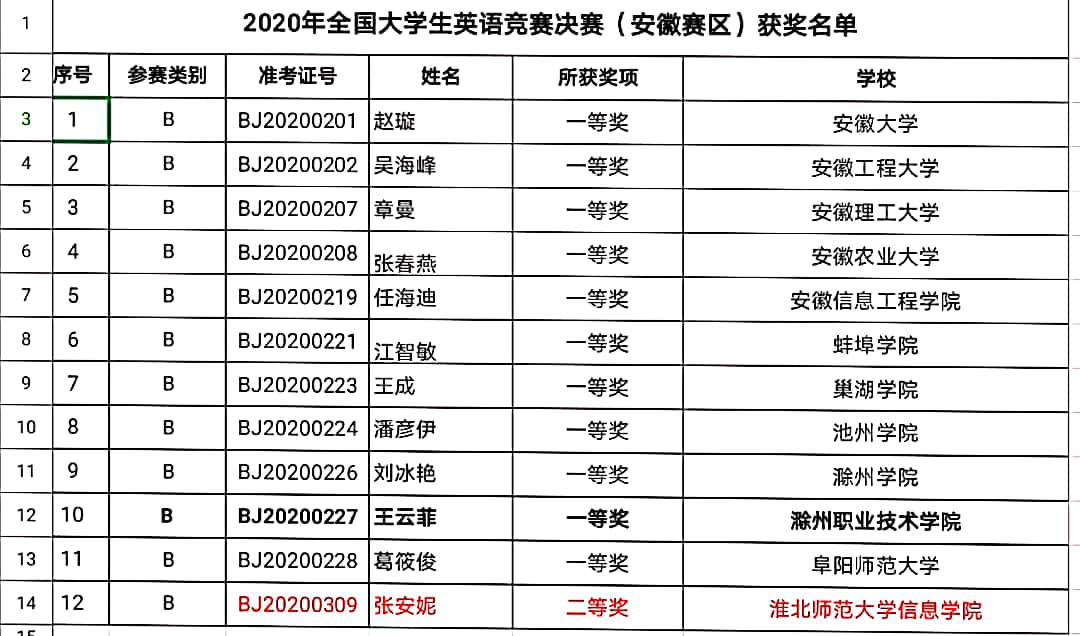 | 1 | 2020年全国大学生英语竞赛决赛（安徽赛区）获奖名单 | | | | | |
|---|---|---|---|---|---|---|
| 2 | 序号 | 参赛类别 | 准考证号 | 姓名 | 所获奖项 | 学校 |
| 3 | 1 | B | BJ20200201 | 赵璇 | 一等奖 | 安徽大学 |
| 4 | 2 | B | BJ20200202 | 吴海峰 | 一等奖 | 安徽工程大学 |
| 5 | 3 | B | BJ20200207 | 章曼 | 一等奖 | 安徽理工大学 |
| 6 | 4 | B | BJ20200208 | 张春燕 | 一等奖 | 安徽农业大学 |
| 7 | 5 | B | BJ20200219 | 任海迪 | 一等奖 | 安徽信息工程学院 |
| 8 | 6 | B | BJ20200221 | 江智敏 | 一等奖 | 蚌埠学院 |
| 9 | 7 | B | BJ20200223 | 王成 | 一等奖 | 巢湖学院 |
| 10 | 8 | B | BJ20200224 | 潘彦伊 | 一等奖 | 池州学院 |
| 11 | 9 | B | BJ20200226 | 刘冰艳 | 一等奖 | 滁州学院 |
| 12 | 10 | B | BJ20200227 | 王云菲 | 一等奖 | 滁州职业技术学院 |
| 13 | 11 | B | BJ20200228 | 葛筱俊 | 一等奖 | 阜阳师范大学 |
| 14 | 12 | B | BJ20200309 | 张安妮 | 二等奖 | 淮北师范大学信息学院 |
| 15 | | | | | | |